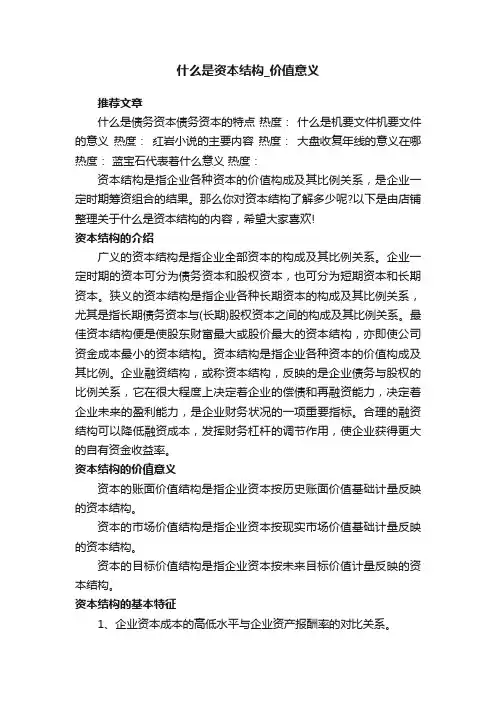 什么是资本结构_价值意义

推荐文章

什么是债务资本债务资本的特点 热度： 什么是机要文件机要文件的意义 热度： 红岩小说的主要内容 热度： 大盘收复年线的意义在哪 热度： 蓝宝石代表着什么意义 热度：

资本结构是指企业各种资本的价值构成及其比例关系，是企业一定时期筹资组合的结果。那么你对资本结构了解多少呢?以下是由店铺整理关于什么是资本结构的内容，希望大家喜欢!

资本结构的介绍

广义的资本结构是指企业全部资本的构成及其比例关系。企业一定时期的资本可分为债务资本和股权资本，也可分为短期资本和长期资本。狭义的资本结构是指企业各种长期资本的构成及其比例关系，尤其是指长期债务资本与(长期)股权资本之间的构成及其比例关系。最佳资本结构便是使股东财富最大或股价最大的资本结构，亦即使公司资金成本最小的资本结构。资本结构是指企业各种资本的价值构成及其比例。企业融资结构，或称资本结构，反映的是企业债务与股权的比例关系，它在很大程度上决定着企业的偿债和再融资能力，决定着企业未来的盈利能力，是企业财务状况的一项重要指标。合理的融资结构可以降低融资成本，发挥财务杠杆的调节作用，使企业获得更大的自有资金收益率。

资本结构的价值意义

资本的账面价值结构是指企业资本按历史账面价值基础计量反映的资本结构。

资本的市场价值结构是指企业资本按现实市场价值基础计量反映的资本结构。

资本的目标价值结构是指企业资本按未来目标价值计量反映的资本结构。

资本结构的基本特征

1、企业资本成本的高低水平与企业资产报酬率的对比关系。